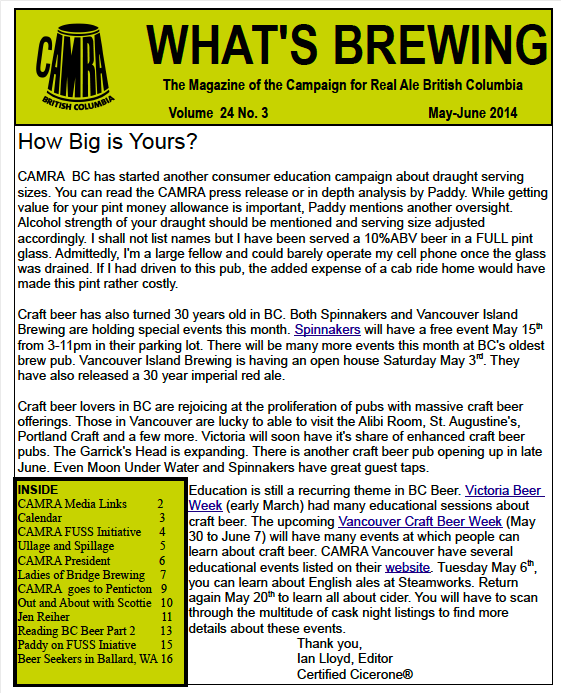 CAMRA
BRITISH COLUMBIA

WHAT'S BREWING

The Magazine of the Campaign for Real Ale British Columbia

Volume 24 No. 3 May-June 2014

How Big is Yours?

CAMRA BC has started another consumer education campaign about draught serving sizes. You can read the CAMRA press release or in depth analysis by Paddy. While getting value for your pint money allowance is important, Paddy mentions another oversight. Alcohol strength of your draught should be mentioned and serving size adjusted accordingly. I shall not list names but I have been served a 10%ABV beer in a FULL pint glass. Admittedly, I'm a large fellow and could barely operate my cell phone once the glass was drained. If I had driven to this pub, the added expense of a cab ride home would have made this pint rather costly.

Craft beer has also turned 30 years old in BC. Both Spinnakers and Vancouver Island Brewing are holding special events this month. Spinnakers will have a free event May 15$^{th}$ from 3-11pm in their parking lot. There will be many more events this month at BC's oldest brew pub. Vancouver Island Brewing is having an open house Saturday May 3$^{rd}$. They have also released a 30 year imperial red ale.

Craft beer lovers in BC are rejoicing at the proliferation of pubs with massive craft beer offerings. Those in Vancouver are lucky to able to visit the Alibi Room, St. Augustine's, Portland Craft and a few more. Victoria will soon have it's share of enhanced craft beer pubs. The Garrick's Head is expanding. There is another craft beer pub opening up in late June. Even Moon Under Water and Spinnakers have great guest taps.

INSIDE
| | |
|---|---|
| CAMRA Media Links | 2 |
| Calendar | 3 |
| CAMRA FUSS Initiative | 4 |
| Ullage and Spillage | 5 |
| CAMRA President | 6 |
| Ladies of Bridge Brewing | 7 |
| CAMRA goes to Penticton | 9 |
| Out and About with Scottie | 10 |
| Jen Reiher | 11 |
| Reading BC Beer Part 2 | 13 |
| Paddy on FUSS Iniative | 15 |
| Beer Seekers in Ballard, WA | 16 |

Education is still a recurring theme in BC Beer. Victoria Beer Week (early March) had many educational sessions about craft beer. The upcoming Vancouver Craft Beer Week (May 30 to June 7) will have many events at which people can learn about craft beer. CAMRA Vancouver have several educational events listed on their website. Tuesday May 6$^{th}$, you can learn about English ales at Steamworks. Return again May 20$^{th}$ to learn all about cider. You will have to scan through the multitude of cask night listings to find more details about these events.

Thank you,
Ian Lloyd, Editor
Certified Cicerone®